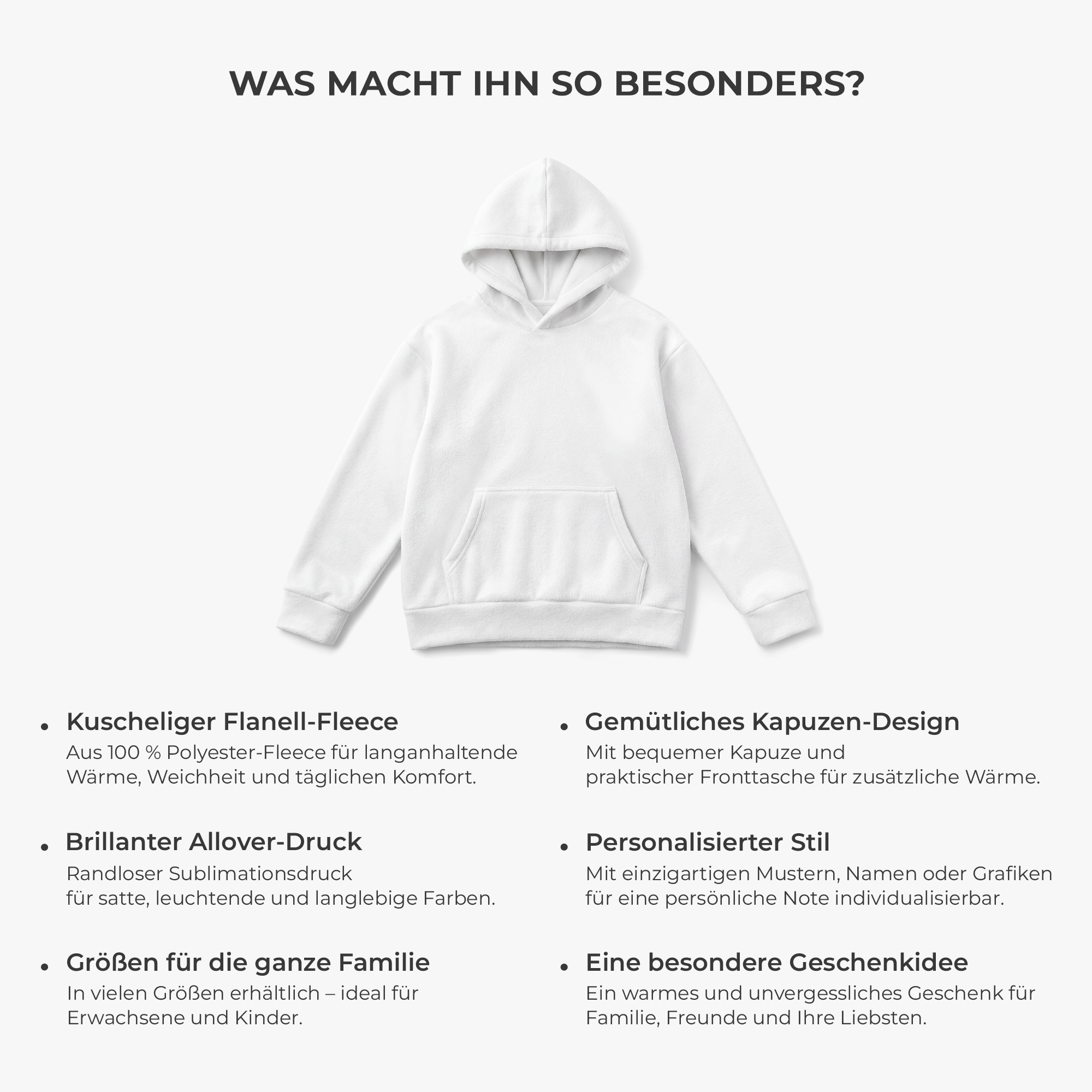 WAS MACHT IHN SO BESONDERS?

• Kuscheliger Flanell-Fleece
Aus 100 % Polyester-Fleece für langanhaltende Wärme, Weichheit und täglichen Komfort.

• Brillanter Allover-Druck
Randloser Sublimationsdruck für satte, leuchtende und langlebige Farben.

• Größen für die ganze Familie
In vielen Größen erhältlich – ideal für Erwachsene und Kinder.

• Gemütliches Kapuzen-Design
Mit bequemer Kapuze und praktischer Fronttasche für zusätzliche Wärme.

• Personalisierter Stil
Mit einzigartigen Mustern, Namen oder Grafiken für eine persönliche Note individualisierbar.

• Eine besondere Geschenkidee
Ein warmes und unvergessliches Geschenk für Familie, Freunde und Ihre Liebsten.